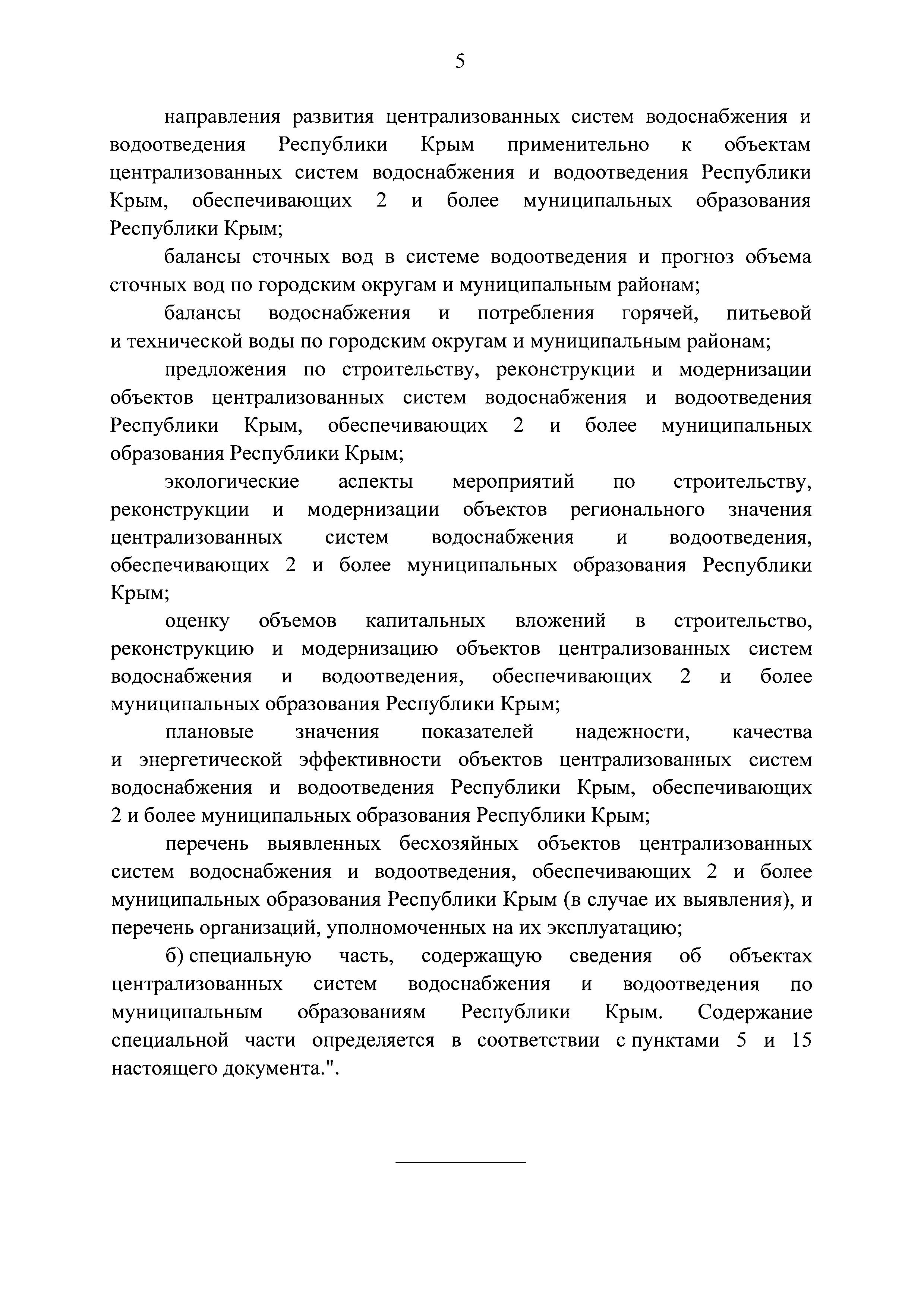 5

направления развития централизованных систем водоснабжения и водоотведения Республики Крым применительно к объектам централизованных систем водоснабжения и водоотведения Республики Крым, обеспечивающих 2 и более муниципальных образования Республики Крым;

балансы сточных вод в системе водоотведения и прогноз объема сточных вод по городским округам и муниципальным районам;

балансы водоснабжения и потребления горячей, питьевой и технической воды по городским округам и муниципальным районам;

предложения по строительству, реконструкции и модернизации объектов централизованных систем водоснабжения и водоотведения Республики Крым, обеспечивающих 2 и более муниципальных образования Республики Крым;

экологические аспекты мероприятий по строительству, реконструкции и модернизации объектов регионального значения централизованных систем водоснабжения и водоотведения, обеспечивающих 2 и более муниципальных образования Республики Крым;

оценку объемов капитальных вложений в строительство, реконструкцию и модернизацию объектов централизованных систем водоснабжения и водоотведения, обеспечивающих 2 и более муниципальных образования Республики Крым;

плановые значения показателей надежности, качества и энергетической эффективности объектов централизованных систем водоснабжения и водоотведения Республики Крым, обеспечивающих 2 и более муниципальных образования Республики Крым;

перечень выявленных бесхозяйных объектов централизованных систем водоснабжения и водоотведения, обеспечивающих 2 и более муниципальных образования Республики Крым (в случае их выявления), и перечень организаций, уполномоченных на их эксплуатацию;

б) специальную часть, содержащую сведения об объектах централизованных систем водоснабжения и водоотведения по муниципальным образованиям Республики Крым. Содержание специальной части определяется в соответствии с пунктами 5 и 15 настоящего документа.".